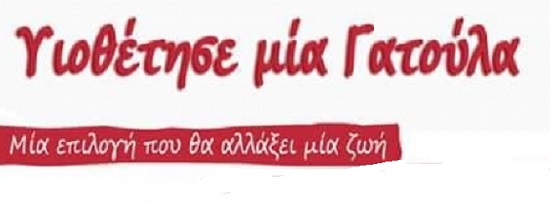 Υιοθέτησε μία Γατούλα

Μία επιλογή που θα αλλάξει μία ζωή